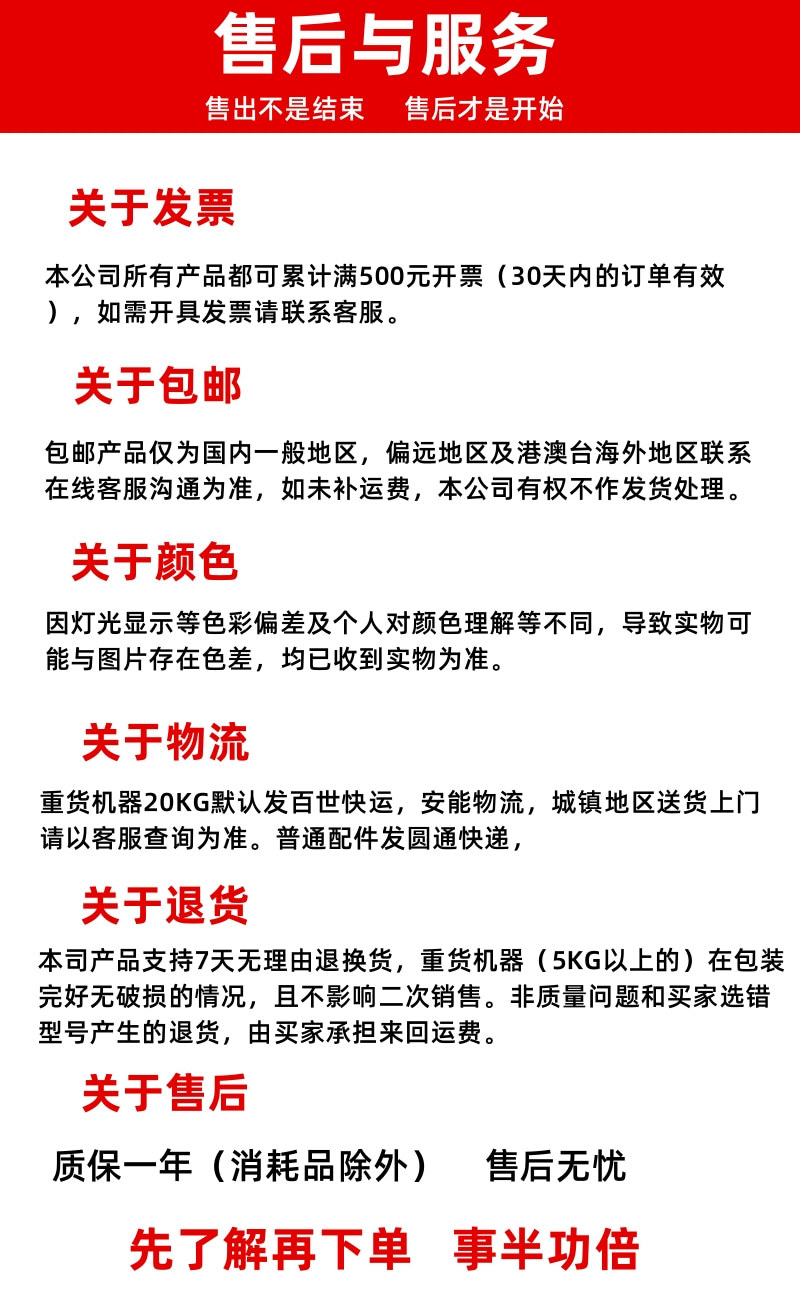 售后与服务

售出不是结束　售后才是开始

关于发票

本公司所有产品都可累计满500元开票（30天内的订单有效），如需开具发票请联系客服。

关于包邮

包邮产品仅为国内一般地区，偏远地区及港澳台海外地区联系在线客服沟通为准，如未补运费，本公司有权不作发货处理。

关于颜色

因灯光显示等色彩偏差及个人对颜色理解等不同，导致实物可能与图片存在色差，均已收到实物为准。

关于物流

重货机器20KG默认发百世快运，安能物流，城镇地区送货上门请以客服查询为准。普通配件发圆通快递，

关于退货

本司产品支持7天无理由退换货，重货机器（5KG以上的）在包装完好无破损的情况，且不影响二次销售。非质量问题和买家选错型号产生的退货，由买家承担来回运费。

关于售后

质保一年（消耗品除外）　售后无忧

先了解再下单　事半功倍